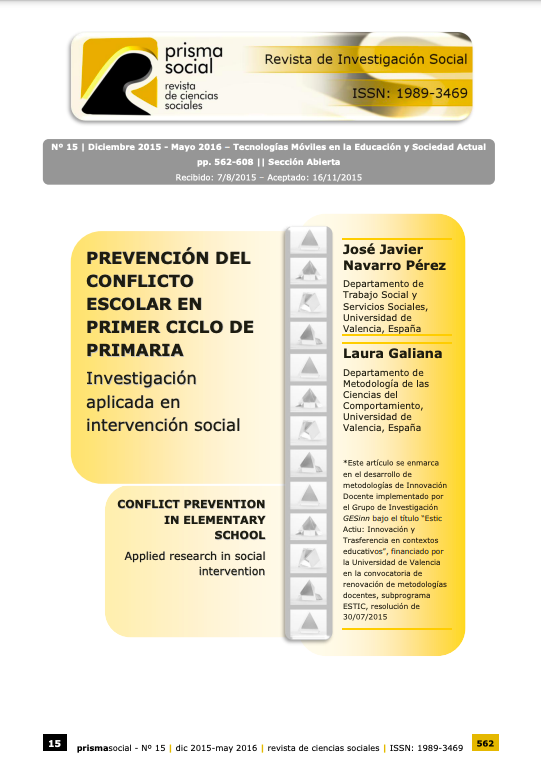 prisma social
revista de ciencias sociales

Revista de Investigación Social

ISSN: 1989-3469

Nº 15 | Diciembre 2015 - Mayo 2016 – Tecnologías Móviles en la Educación y Sociedad Actual
pp. 562-608 || Sección Abierta
Recibido: 7/8/2015 – Aceptado: 16/11/2015

PREVENCIÓN DEL CONFLICTO ESCOLAR EN PRIMER CICLO DE PRIMARIA

Investigación aplicada en intervención social

CONFLICT PREVENTION IN ELEMENTARY SCHOOL

Applied research in social intervention

José Javier Navarro Pérez

Departamento de Trabajo Social y Servicios Sociales, Universidad de Valencia, España

Laura Galiana

Departamento de Metodología de las Ciencias del Comportamiento, Universidad de Valencia, España

*Este artículo se enmarca en el desarrollo de metodologías de Innovación Docente implementado por el Grupo de Investigación GESinn bajo el título "Estic Actiu: Innovación y Trasferencia en contextos educativos", financiado por la Universidad de Valencia en la convocatoria de renovación de metodologías docentes, subprograma ESTIC, resolución de 30/07/2015

15 prismasocial - Nº 15 | dic 2015-may 2016 | revista de ciencias sociales | ISSN: 1989-3469 562